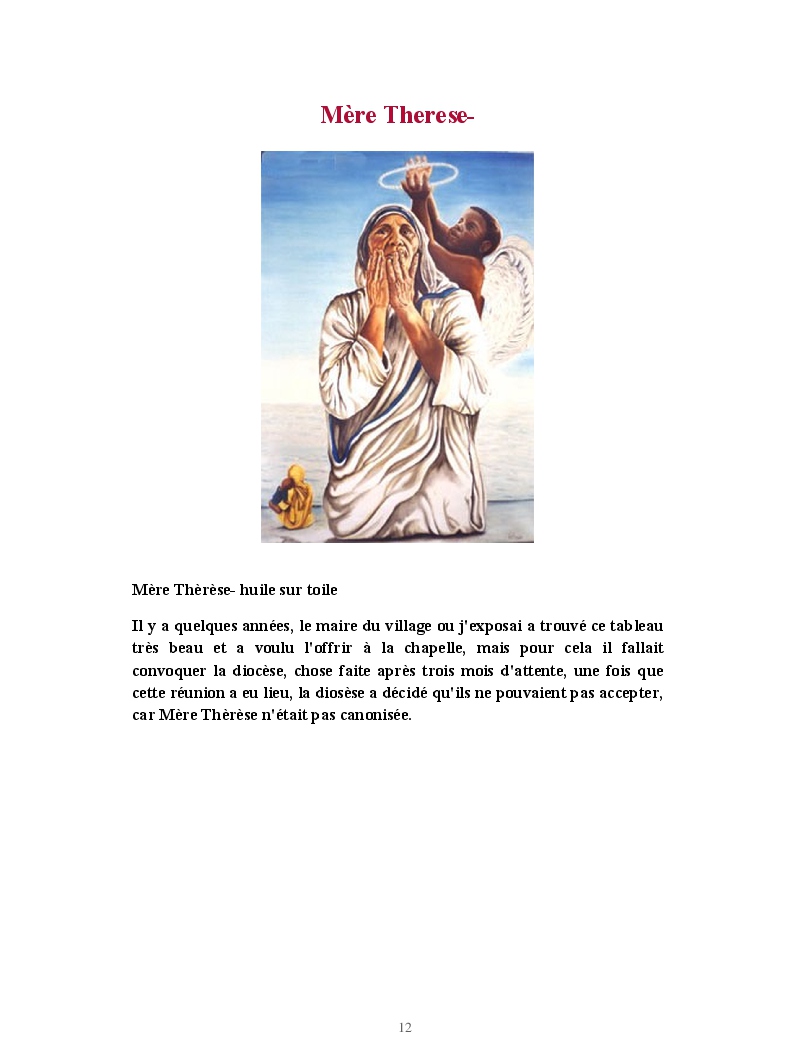 Mère Therese-

Mère Thèrèse- huile sur toile

Il y a quelques années, le maire du village ou j'exposai a trouvé ce tableau très beau et a voulu l'offrir à la chapelle, mais pour cela il fallait convoquer la diocèse, chose faite après trois mois d'attente, une fois que cette réunion a eu lieu, la diosèse a décidé qu'ils ne pouvaient pas accepter, car Mère Thèrèse n'était pas canonisée.

12